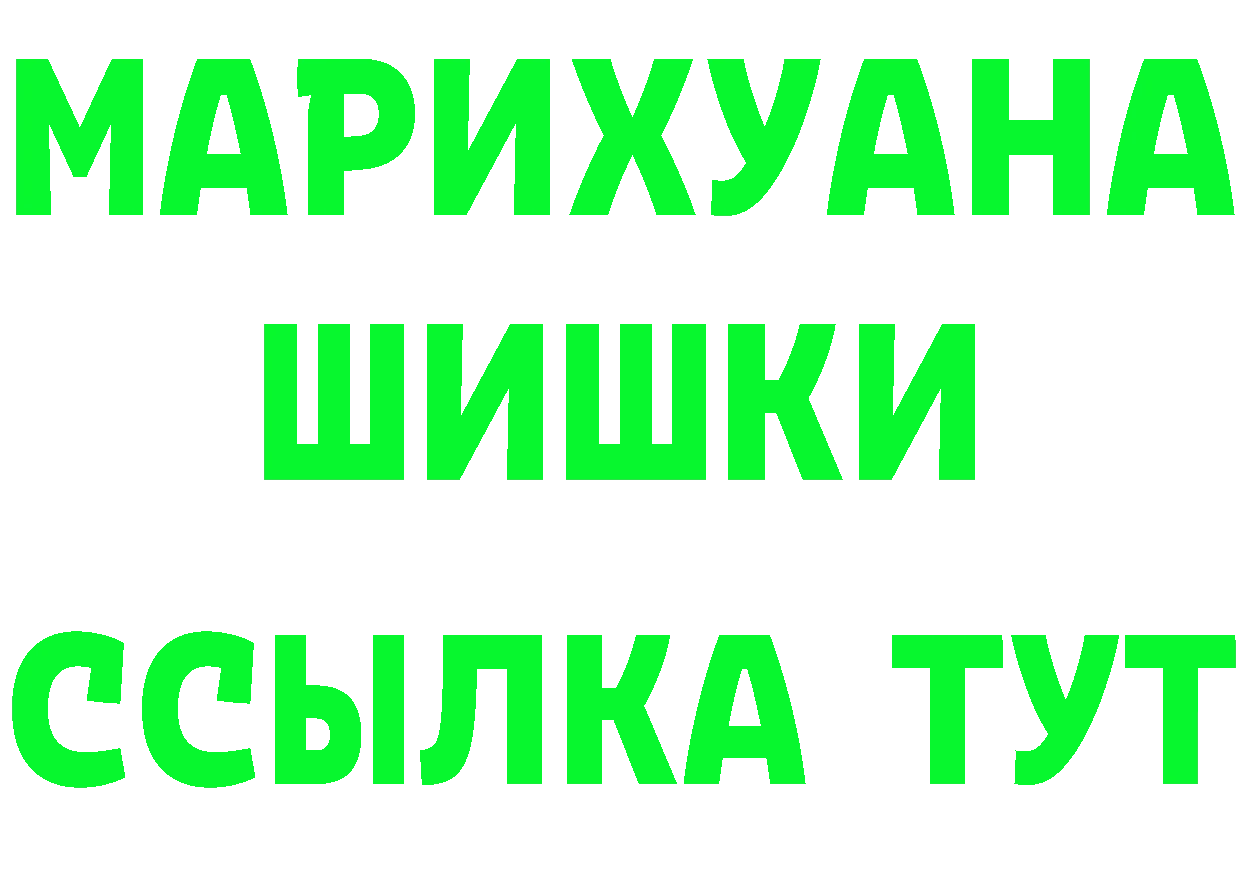 МАРИХУАНА
ШИШКИ
ССЫЛКА ТУТ